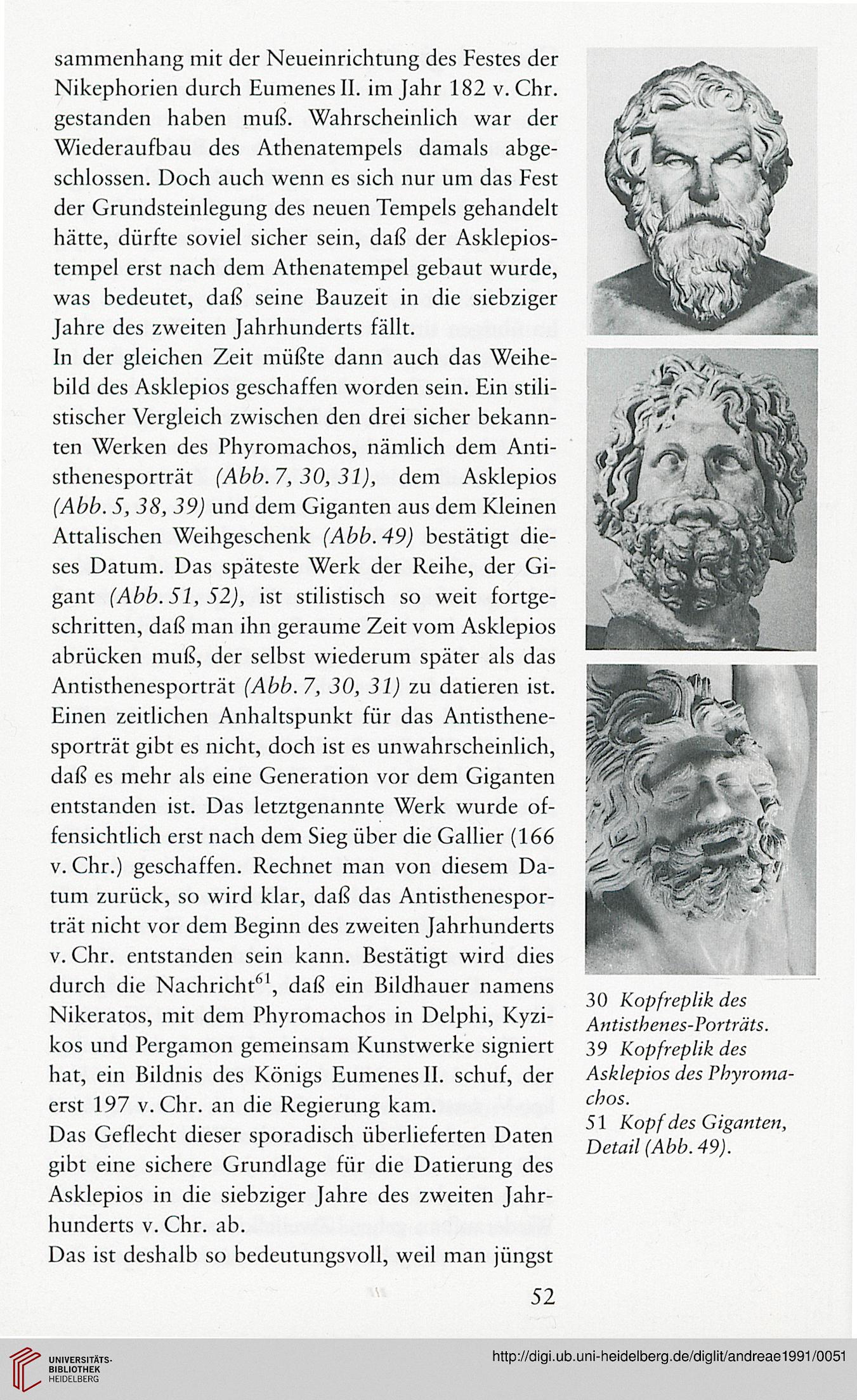 sammenhang mit der Neueinrichtung des Festes der Nikephorien durch Eumenes II. im Jahr 182 v. Chr. gestanden haben muß. Wahrscheinlich war der Wiederaufbau des Athenatempels damals abgeschlossen. Doch auch wenn es sich nur um das Fest der Grundsteinlegung des neuen Tempels gehandelt hätte, dürfte soviel sicher sein, daß der Asklepiostempel erst nach dem Athenatempel gebaut wurde, was bedeutet, daß seine Bauzeit in die siebziger Jahre des zweiten Jahrhunderts fällt.
In der gleichen Zeit müßte dann auch das Weihebild des Asklepios geschaffen worden sein. Ein stilistischer Vergleich zwischen den drei sicher bekannten Werken des Phyromachos, nämlich dem Antisthenesporträt (Abb. 7, 30, 31), dem Asklepios (Abb. 5, 38, 39) und dem Giganten aus dem Kleinen Attalischen Weihgeschenk (Abb. 49) bestätigt dieses Datum. Das späteste Werk der Reihe, der Gigant (Abb. 51, 52), ist stilistisch so weit fortgeschritten, daß man ihn geraume Zeit vom Asklepios abrücken muß, der selbst wiederum später als das Antisthenesporträt (Abb. 7, 30, 31) zu datieren ist. Einen zeitlichen Anhaltspunkt für das Antisthenesporträt gibt es nicht, doch ist es unwahrscheinlich, daß es mehr als eine Generation vor dem Giganten entstanden ist. Das letztgenannte Werk wurde offensichtlich erst nach dem Sieg über die Gallier (166 v. Chr.) geschaffen. Rechnet man von diesem Datum zurück, so wird klar, daß das Antisthenesporträt nicht vor dem Beginn des zweiten Jahrhunderts v. Chr. entstanden sein kann. Bestätigt wird dies durch die Nachricht$^{61}$, daß ein Bildhauer namens Nikeratos, mit dem Phyromachos in Delphi, Kyzikos und Pergamon gemeinsam Kunstwerke signiert hat, ein Bildnis des Königs Eumenes II. schuf, der erst 197 v. Chr. an die Regierung kam.
Das Geflecht dieser sporadisch überlieferten Daten gibt eine sichere Grundlage für die Datierung des Asklepios in die siebziger Jahre des zweiten Jahrhunderts v. Chr. ab.
Das ist deshalb so bedeutungsvoll, weil man jüngst

30 Kopfreplik des Antisthenes-Porträts.
39 Kopfreplik des Asklepios des Phyromachos.
51 Kopf des Giganten, Detail (Abb. 49).

52

UNIVERSITÄTS-BIBLIOTHEK HEIDELBERG
http://digi.ub.uni-heidelberg.de/diglit/andreae1991/0051